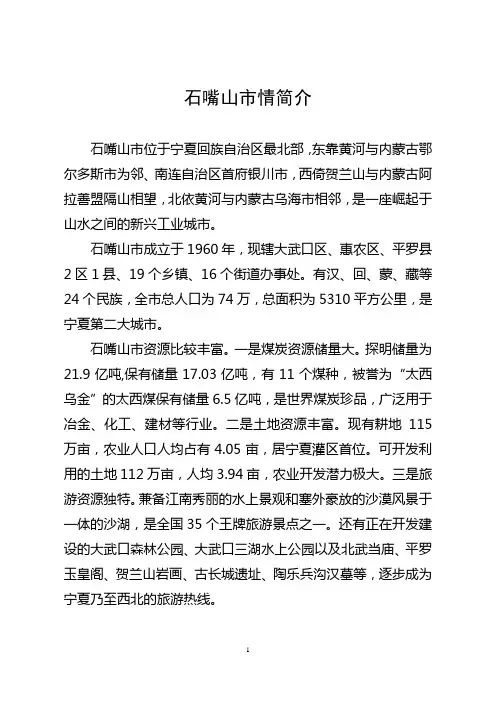 石嘴山市情简介

石嘴山市位于宁夏回族自治区最北部，东靠黄河与内蒙古鄂尔多斯市为邻、南连自治区首府银川市，西倚贺兰山与内蒙古阿拉善盟隔山相望，北依黄河与内蒙古乌海市相邻，是一座崛起于山水之间的新兴工业城市。

石嘴山市成立于 1960 年，现辖大武口区、惠农区、平罗县 2 区 1 县、19 个乡镇、16 个街道办事处。有汉、回、蒙、藏等 24 个民族，全市总人口为 74 万，总面积为 5310 平方公里，是宁夏第二大城市。

石嘴山市资源比较丰富。一是煤炭资源储量大。探明储量为 21.9 亿吨,保有储量 17.03 亿吨，有 11 个煤种，被誉为“太西乌金”的太西煤保有储量 6.5 亿吨，是世界煤炭珍品，广泛用于冶金、化工、建材等行业。二是土地资源丰富。现有耕地 115 万亩，农业人口人均占有 4.05 亩，居宁夏灌区首位。可开发利用的土地 112 万亩，人均 3.94 亩，农业开发潜力极大。三是旅游资源独特。兼备江南秀丽的水上景观和塞外豪放的沙漠风景于一体的沙湖，是全国 35 个王牌旅游景点之一。还有正在开发建设的大武口森林公园、大武口三湖水上公园以及北武当庙、平罗玉皇阁、贺兰山岩画、古长城遗址、陶乐兵沟汉墓等，逐步成为宁夏乃至西北的旅游热线。

1